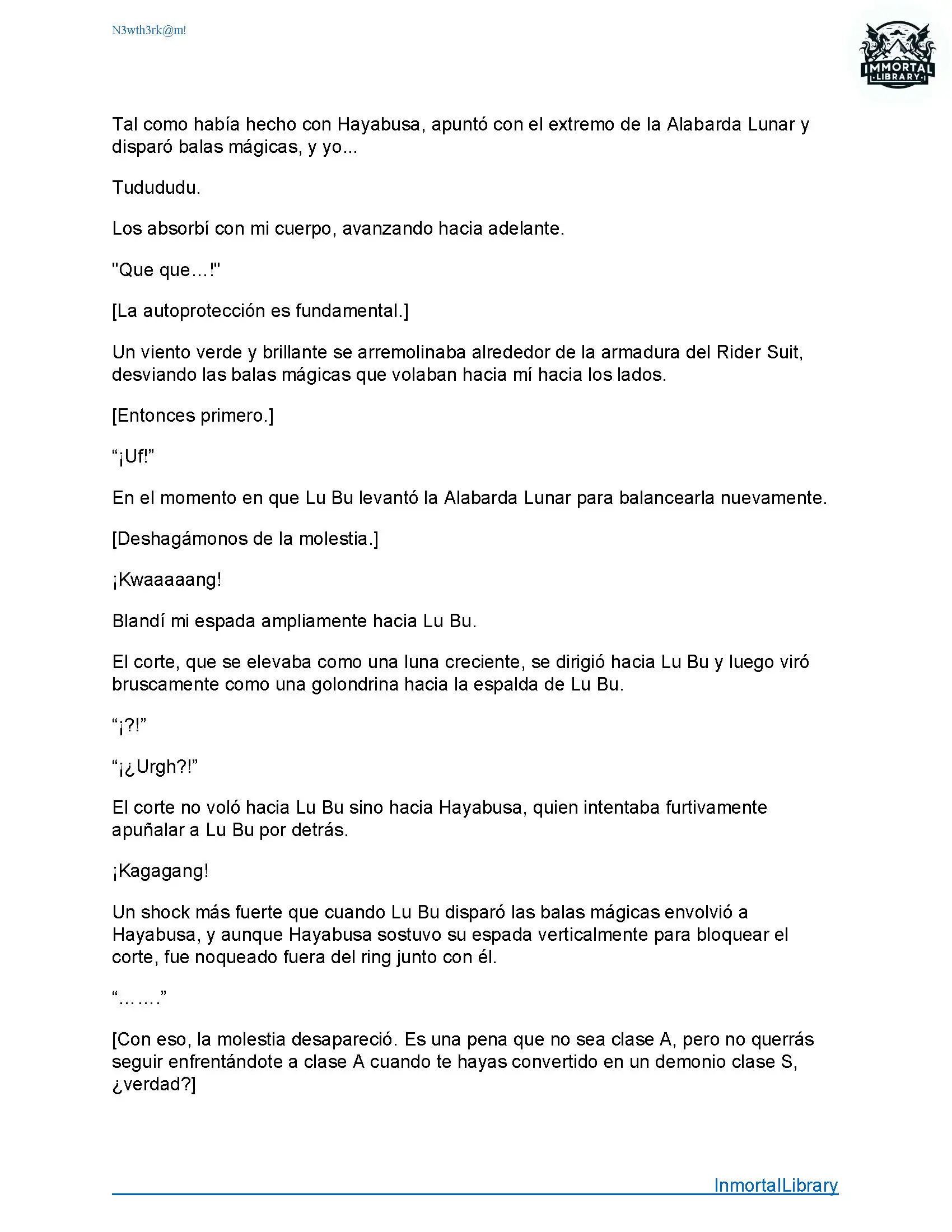 N3wth3rk@m!

IMMORTAL LIBRARY

Tal como había hecho con Hayabusa, apuntó con el extremo de la Alabarda Lunar y disparó balas mágicas, y yo...

Tudududu.

Los absorbí con mi cuerpo, avanzando hacia adelante.

"Que que…!"

[La autoprotección es fundamental.]

Un viento verde y brillante se arremolinaba alrededor de la armadura del Rider Suit, desviando las balas mágicas que volaban hacia mí hacia los lados.

[Entonces primero.]

“¡Uf!”

En el momento en que Lu Bu levantó la Alabarda Lunar para balancearla nuevamente.

[Deshagámonos de la molestia.]

¡Kwaaaaang!

Blandí mi espada ampliamente hacia Lu Bu.

El corte, que se elevaba como una luna creciente, se dirigió hacia Lu Bu y luego viró bruscamente como una golondrina hacia la espalda de Lu Bu.

“¡?!”

“¡¿Urgh?!”

El corte no voló hacia Lu Bu sino hacia Hayabusa, quien intentaba furtivamente apuñalar a Lu Bu por detrás.

¡Kagagang!

Un shock más fuerte que cuando Lu Bu disparó las balas mágicas envolvió a Hayabusa, y aunque Hayabusa sostuvo su espada verticalmente para bloquear el corte, fue noqueado fuera del ring junto con él.

“…….”

[Con eso, la molestia desapareció. Es una pena que no sea clase A, pero no querrás seguir enfrentándote a clase A cuando te hayas convertido en un demonio clase S, ¿verdad?]

InmortalLibrary